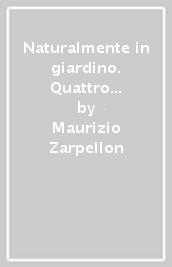 Naturalmente in giardino. Quattro…
by
Maurizio Zarpellon